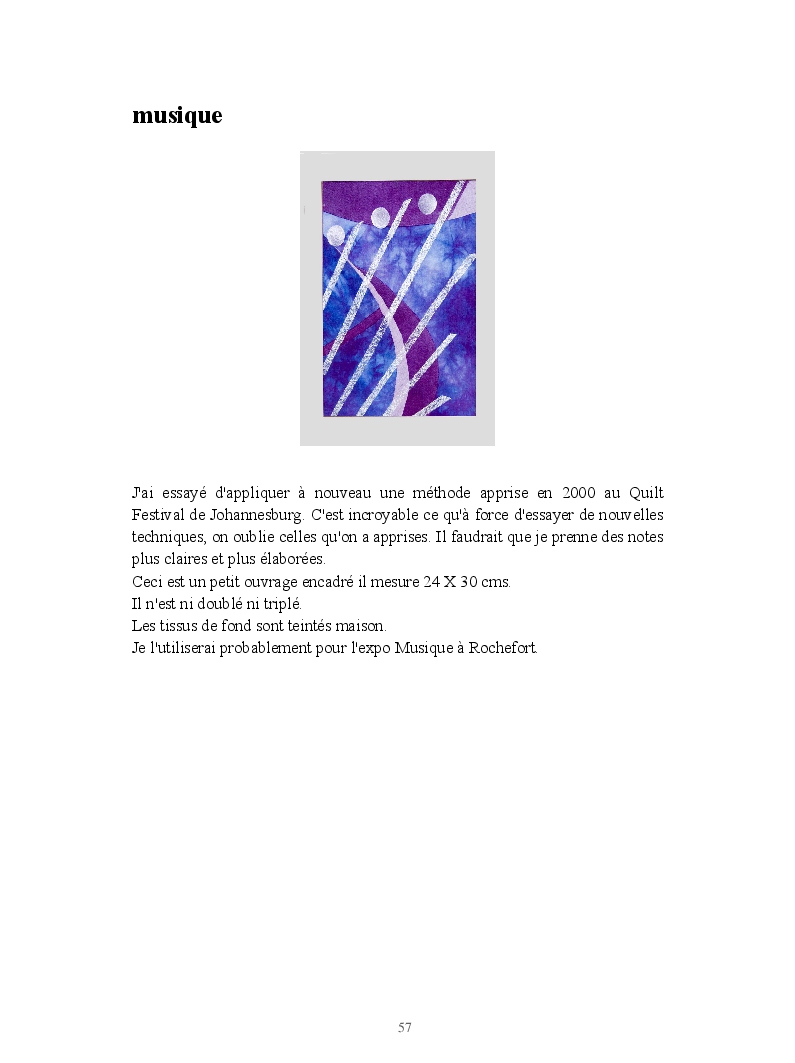 musique

J'ai essayé d'appliquer à nouveau une méthode apprise en 2000 au Quilt Festival de Johannesburg. C'est incroyable ce qu'à force d'essayer de nouvelles techniques, on oublie celles qu'on a apprises. Il faudrait que je prenne des notes plus claires et plus élaborées.
Ceci est un petit ouvrage encadré il mesure 24 X 30 cms.
Il n'est ni doublé ni triplé.
Les tissus de fond sont teintés maison.
Je l'utiliserai probablement pour l'expo Musique à Rochefort.

57